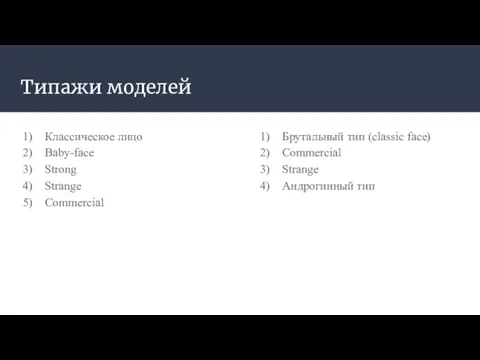 Типажи моделей

1) Классическое лицо
2) Baby-face
3) Strong
4) Strange
5) Commercial

1) Брутальный тип (classic face)
2) Commercial
3) Strange
4) Андрогинный тип